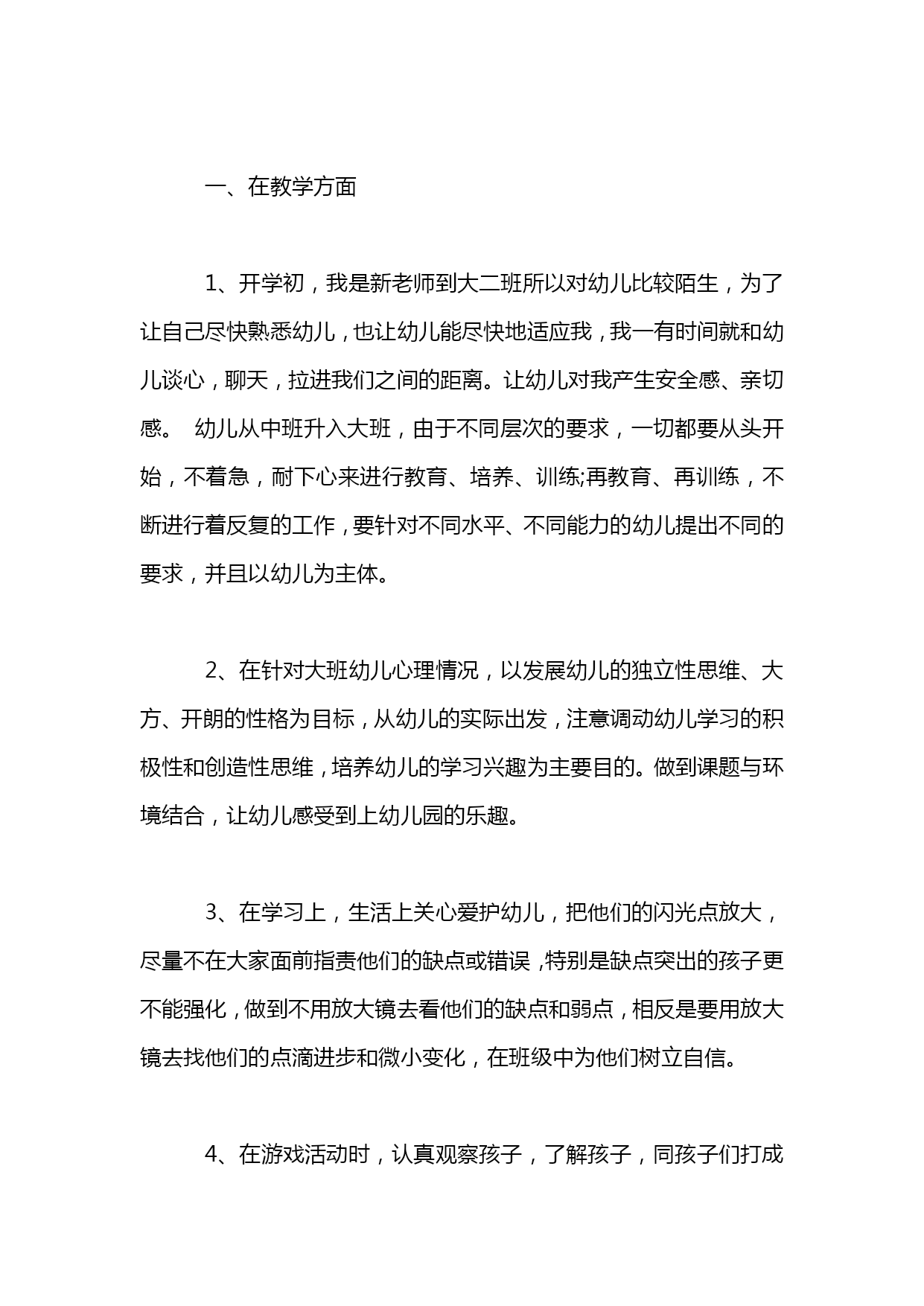 一、在教学方面

1、开学初，我是新老师到大二班所以对幼儿比较陌生，为了让自己尽快熟悉幼儿，也让幼儿能尽快地适应我，我一有时间就和幼儿谈心，聊天，拉进我们之间的距离。让幼儿对我产生安全感、亲切感。 幼儿从中班升入大班，由于不同层次的要求，一切都要从头开始，不着急，耐下心来进行教育、培养、训练;再教育、再训练，不断进行着反复的工作，要针对不同水平、不同能力的幼儿提出不同的要求，并且以幼儿为主体。

2、在针对大班幼儿心理情况，以发展幼儿的独立性思维、大方、开朗的性格为目标，从幼儿的实际出发，注意调动幼儿学习的积极性和创造性思维，培养幼儿的学习兴趣为主要目的。做到课题与环境结合，让幼儿感受到上幼儿园的乐趣。

3、在学习上，生活上关心爱护幼儿，把他们的闪光点放大，尽量不在大家面前指责他们的缺点或错误，特别是缺点突出的孩子更不能强化，做到不用放大镜去看他们的缺点和弱点，相反是要用放大镜去找他们的点滴进步和微小变化，在班级中为他们树立自信。

4、在游戏活动时，认真观察孩子，了解孩子，同孩子们打成